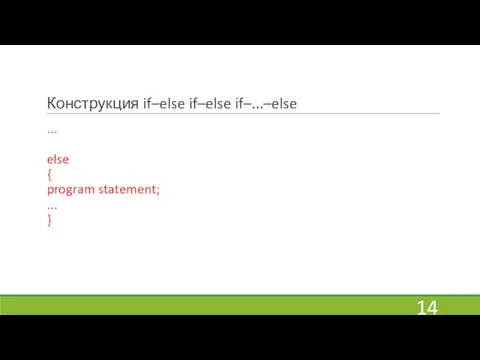 Конструкция if–else if–else if–...–else

...

else
{
program statement;
...
}

14